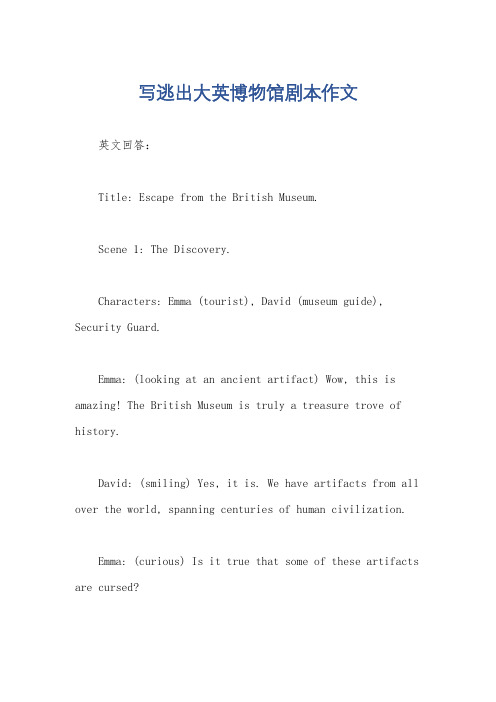 写逃出大英博物馆剧本作文

英文回答：

Title: Escape from the British Museum.

Scene 1: The Discovery.

Characters: Emma (tourist), David (museum guide), Security Guard.

Emma: (looking at an ancient artifact) Wow, this is amazing! The British Museum is truly a treasure trove of history.

David: (smiling) Yes, it is. We have artifacts from all over the world, spanning centuries of human civilization.

Emma: (curious) Is it true that some of these artifacts are cursed?